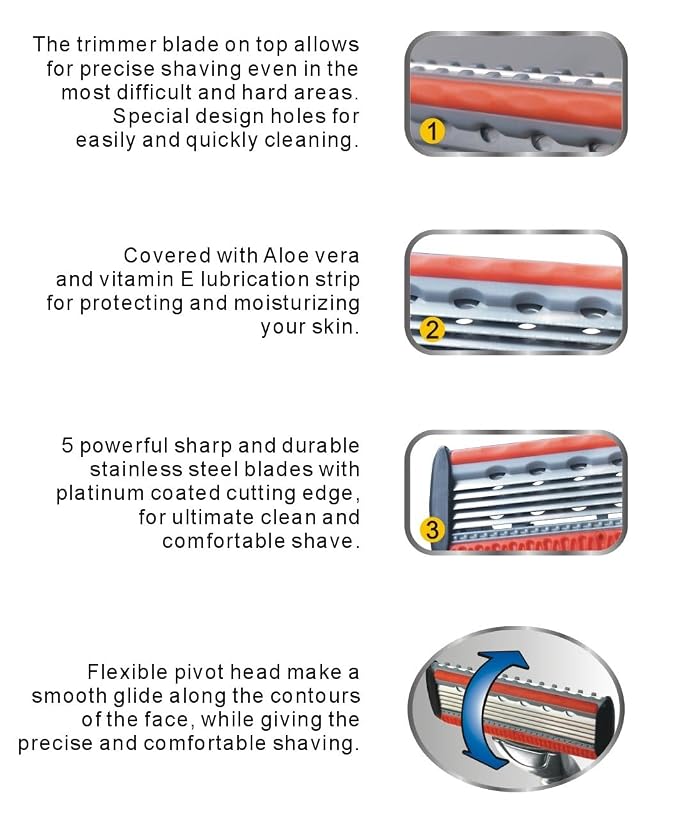 The trimmer blade on top allows for precise shaving even in the most difficult and hard areas. Special design holes for easily and quickly cleaning.

1

Covered with Aloe vera and vitamin E lubrication strip for protecting and moisturizing your skin.

2

5 powerful sharp and durable stainless steel blades with platinum coated cutting edge, for ultimate clean and comfortable shave.

3

Flexible pivot head make a smooth glide along the contours of the face, while giving the precise and comfortable shaving.